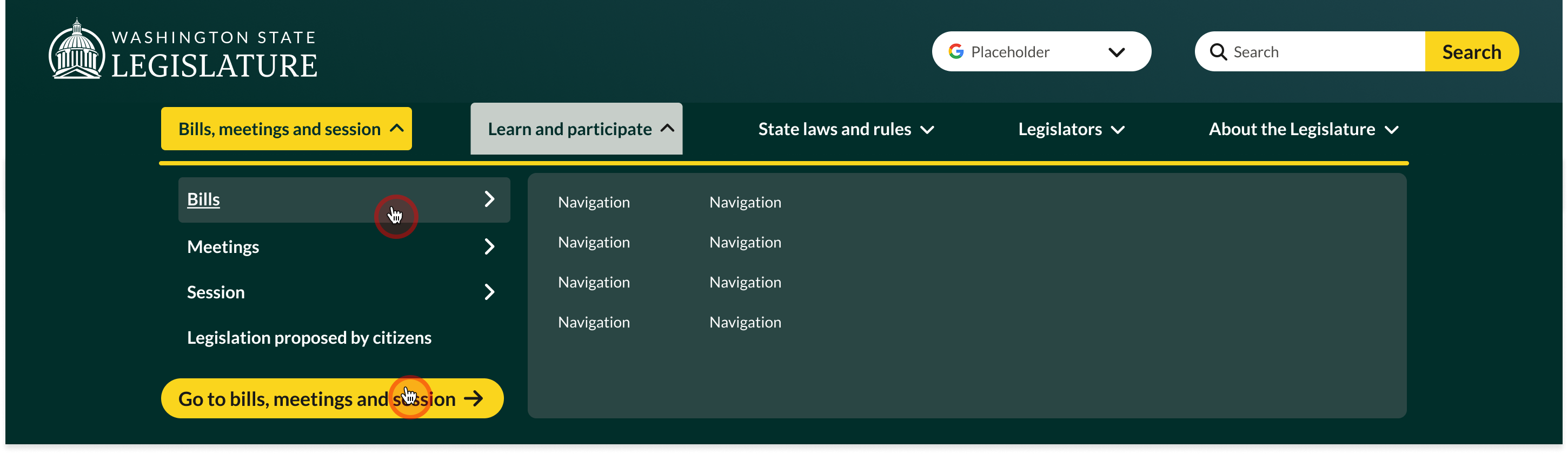 WASHINGTON STATE
LEGISLATURE

Placeholder

Search

Search

Bills, meetings and session

Learn and participate

State laws and rules

Legislators

About the Legislature

Bills

Meetings

Session

Legislation proposed by citizens

Go to bills, meetings and session

Navigation

Navigation

Navigation

Navigation

Navigation

Navigation

Navigation

Navigation